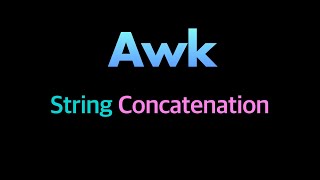 Awk

String Concatenation